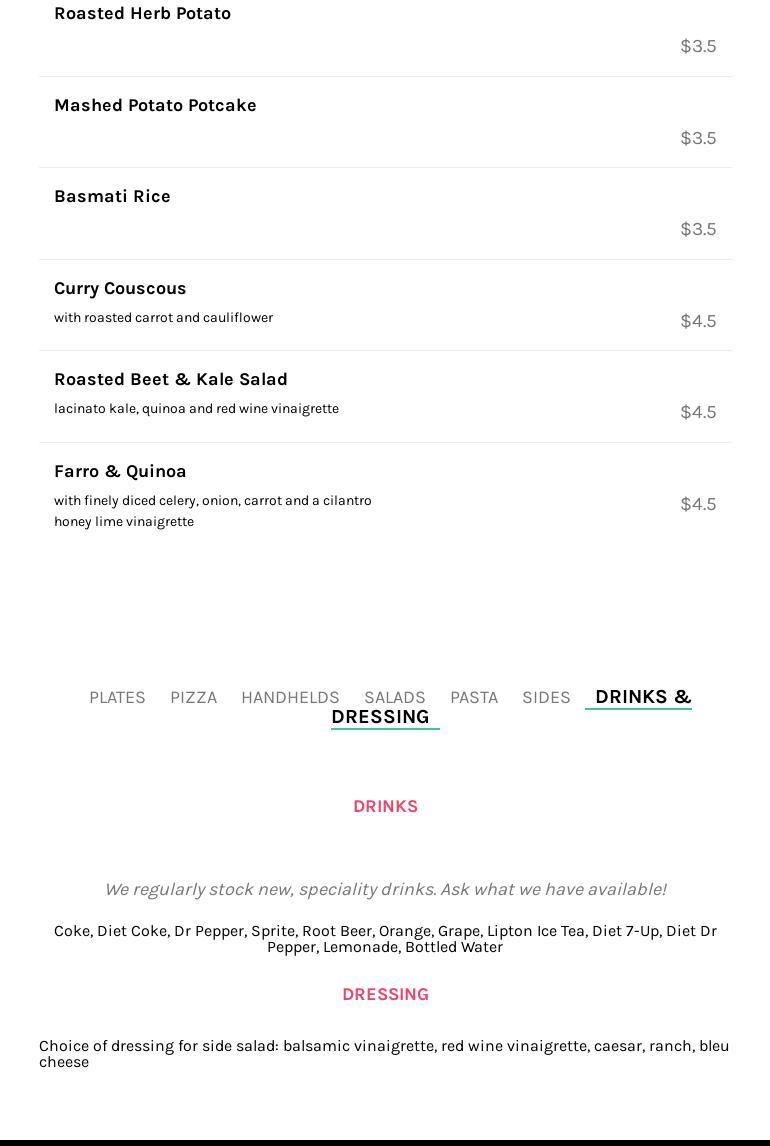 Roasted Herb Potato

$3.5

Mashed Potato Potcake

$3.5

Basmati Rice

$3.5

Curry Couscous

with roasted carrot and cauliflower

$4.5

Roasted Beet & Kale Salad

lacinato kale, quinoa and red wine vinaigrette

$4.5

Farro & Quinoa

with finely diced celery, onion, carrot and a cilantro honey lime vinaigrette

$4.5

PLATES PIZZA HANDHELDS SALADS PASTA SIDES DRINKS & DRESSING

DRINKS

We regularly stock new, speciality drinks. Ask what we have available!

Coke, Diet Coke, Dr Pepper, Sprite, Root Beer, Orange, Grape, Lipton Ice Tea, Diet 7-Up, Diet Dr Pepper, Lemonade, Bottled Water

DRESSING

Choice of dressing for side salad: balsamic vinaigrette, red wine vinaigrette, caesar, ranch, bleu cheese